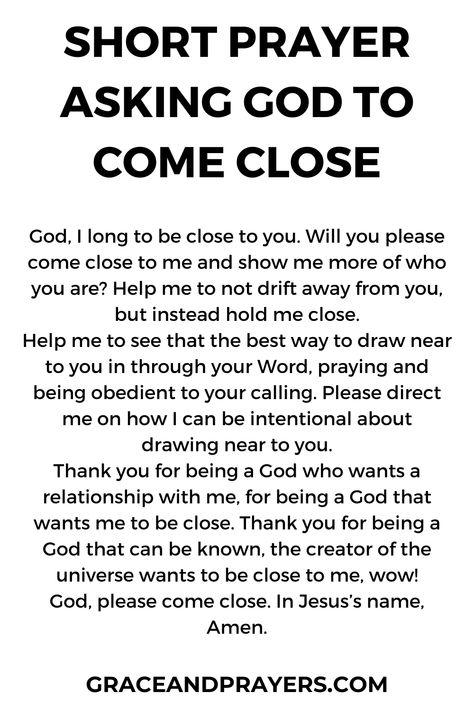 SHORT PRAYER ASKING GOD TO COME CLOSE

God, I long to be close to you. Will you please come close to me and show me more of who you are? Help me to not drift away from you, but instead hold me close.

Help me to see that the best way to draw near to you in through your Word, praying and being obedient to your calling. Please direct me on how I can be intentional about drawing near to you.

Thank you for being a God who wants a relationship with me, for being a God that wants me to be close. Thank you for being a God that can be known, the creator of the universe wants to be close to me, wow! God, please come close. In Jesus's name, Amen.

GRACEANDPRAYERS.COM